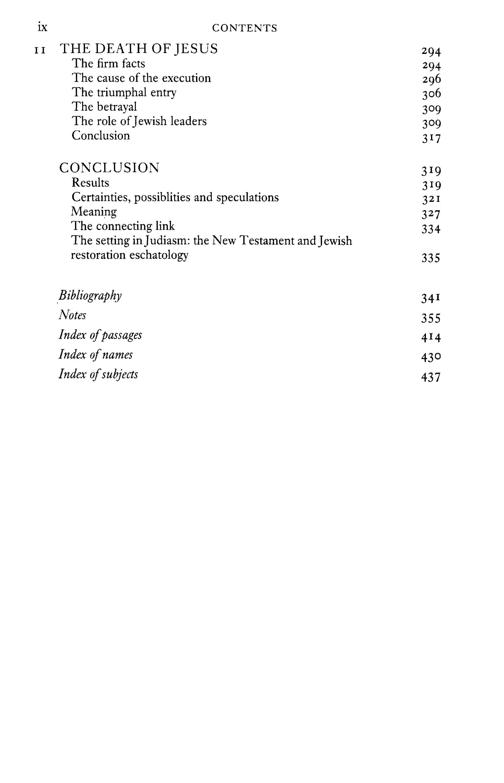 ix CONTENTS

11 THE DEATH OF JESUS 294
The firm facts 294
The cause of the execution 296
The triumphal entry 306
The betrayal 309
The role of Jewish leaders 309
Conclusion 317

CONCLUSION 319
Results 319
Certainties, possiblities and speculations 321
Meaning 327
The connecting link 334
The setting in Judiasm: the New Testament and Jewish restoration eschatology 335

Bibliography 341
Notes 355
Index of passages 414
Index of names 430
Index of subjects 437